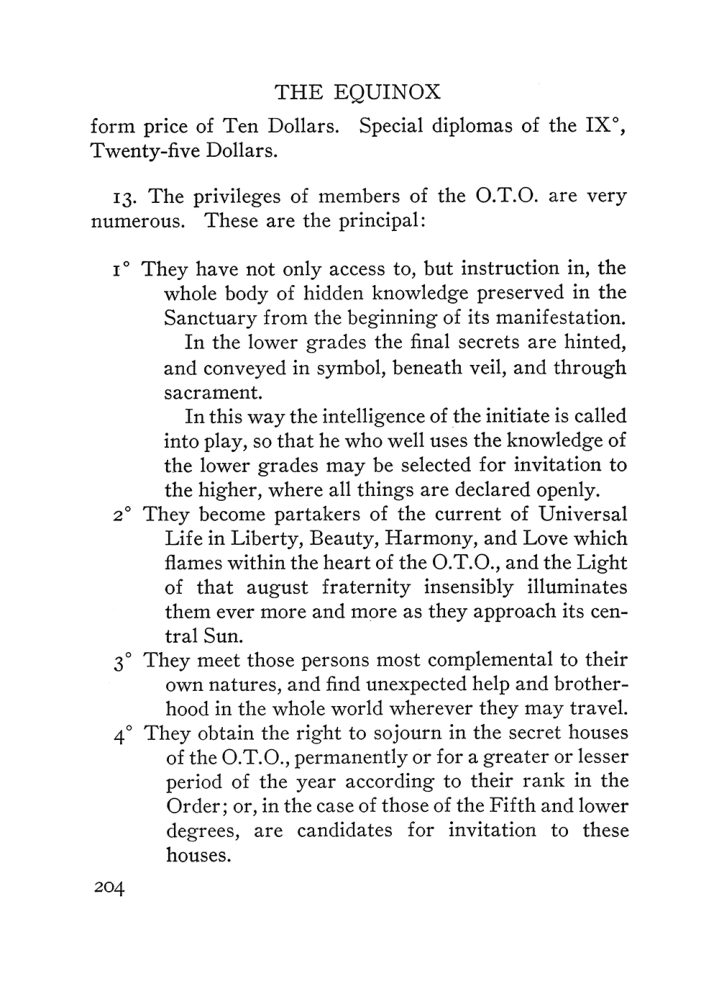 THE EQUINOX

form price of Ten Dollars. Special diplomas of the IX°, Twenty-five Dollars.

13. The privileges of members of the O.T.O. are very numerous. These are the principal:

1° They have not only access to, but instruction in, the whole body of hidden knowledge preserved in the Sanctuary from the beginning of its manifestation.

In the lower grades the final secrets are hinted, and conveyed in symbol, beneath veil, and through sacrament.

In this way the intelligence of the initiate is called into play, so that he who well uses the knowledge of the lower grades may be selected for invitation to the higher, where all things are declared openly.

2° They become partakers of the current of Universal Life in Liberty, Beauty, Harmony, and Love which flames within the heart of the O.T.O., and the Light of that august fraternity insensibly illuminates them ever more and more as they approach its central Sun.

3° They meet those persons most complemental to their own natures, and find unexpected help and brotherhood in the whole world wherever they may travel.

4° They obtain the right to sojourn in the secret houses of the O.T.O., permanently or for a greater or lesser period of the year according to their rank in the Order; or, in the case of those of the Fifth and lower degrees, are candidates for invitation to these houses.

204